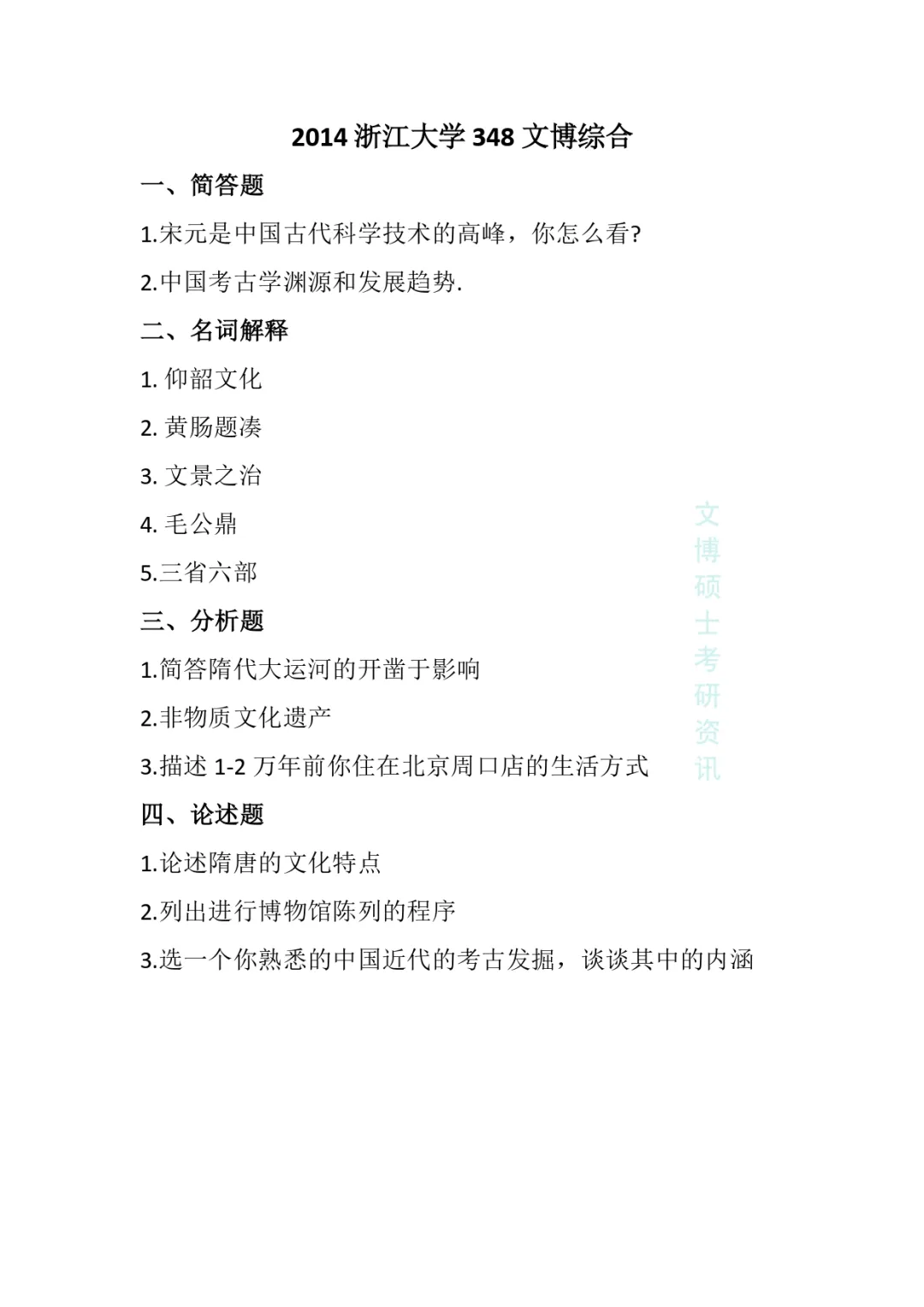 2014 浙江大学 348 文博综合

一、简答题

1.宋元是中国古代科学技术的高峰，你怎么看?

2.中国考古学渊源和发展趋势.

二、名词解释

1. 仰韶文化

2. 黄肠题凑

3. 文景之治

4. 毛公鼎

5.三省六部

三、分析题

1.简答隋代大运河的开凿于影响

2.非物质文化遗产

3.描述 1-2 万年前你住在北京周口店的生活方式

四、论述题

1.论述隋唐的文化特点

2.列出进行博物馆陈列的程序

3.选一个你熟悉的中国近代的考古发掘，谈谈其中的内涵

文博硕士考研资讯